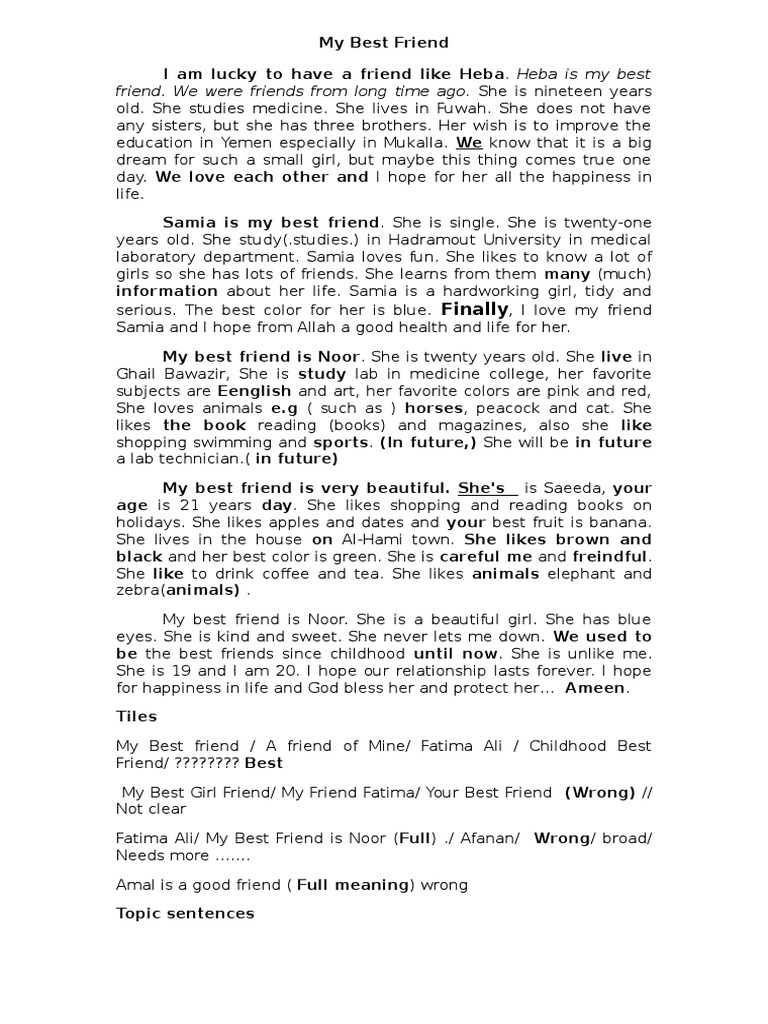 My Best Friend

I am lucky to have a friend like Heba. Heba is my best friend. We were friends from long time ago. She is nineteen years old. She studies medicine. She lives in Fuwah. She does not have any sisters, but she has three brothers. Her wish is to improve the education in Yemen especially in Mukalla. We know that it is a big dream for such a small girl, but maybe this thing comes true one day. We love each other and I hope for her all the happiness in life.

Samia is my best friend. She is single. She is twenty-one years old. She study(.studies.) in Hadramout University in medical laboratory department. Samia loves fun. She likes to know a lot of girls so she has lots of friends. She learns from them many (much) information about her life. Samia is a hardworking girl, tidy and serious. The best color for her is blue. Finally, I love my friend Samia and I hope from Allah a good health and life for her.

My best friend is Noor. She is twenty years old. She live in Ghail Bawazir, She is study lab in medicine college, her favorite subjects are Eenglish and art, her favorite colors are pink and red, She loves animals e.g ( such as ) horses, peacock and cat. She likes the book reading (books) and magazines, also she like shopping swimming and sports. (In future,) She will be in future a lab technician.( in future)

My best friend is very beautiful. She's is Saeeda, your age is 21 years day. She likes shopping and reading books on holidays. She likes apples and dates and your best fruit is banana. She lives in the house on Al-Hami town. She likes brown and black and her best color is green. She is careful me and freindful. She like to drink coffee and tea. She likes animals elephant and zebra(animals) .

My best friend is Noor. She is a beautiful girl. She has blue eyes. She is kind and sweet. She never lets me down. We used to be the best friends since childhood until now. She is unlike me. She is 19 and I am 20. I hope our relationship lasts forever. I hope for happiness in life and God bless her and protect her... Ameen.

Tiles

My Best friend / A friend of Mine/ Fatima Ali / Childhood Best Friend/ ???????? Best

My Best Girl Friend/ My Friend Fatima/ Your Best Friend (Wrong) // Not clear

Fatima Ali/ My Best Friend is Noor (Full) ./ Afanan/ Wrong/ broad/ Needs more .......

Amal is a good friend ( Full meaning) wrong

Topic sentences